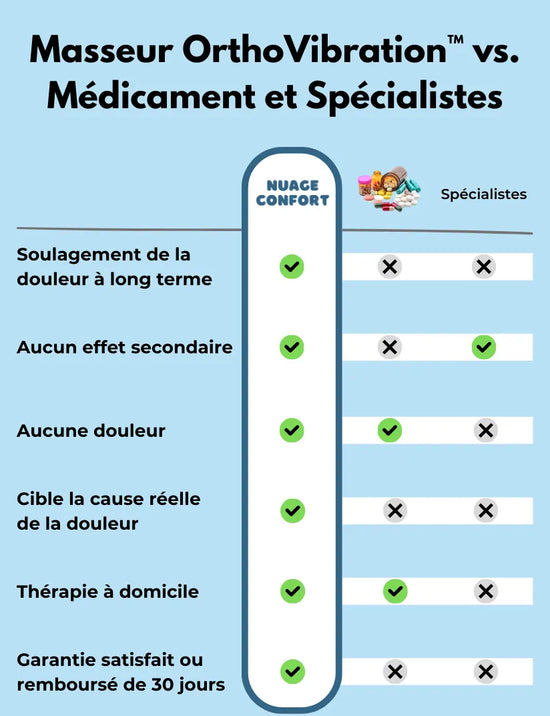 Masseur OrthoVibration™ vs. Médicament et Spécialistes

| | NUAGE CONFORT | | Spécialistes |
|---|---|---|---|
| Soulagement de la douleur à long terme | ✓ | ✗ | ✗ |
| Aucun effet secondaire | ✓ | ✗ | ✓ |
| Aucune douleur | ✓ | ✓ | ✗ |
| Cible la cause réelle de la douleur | ✓ | ✗ | ✗ |
| Thérapie à domicile | ✓ | ✓ | ✗ |
| Garantie satisfait ou remboursé de 30 jours | ✓ | ✗ | ✗ |